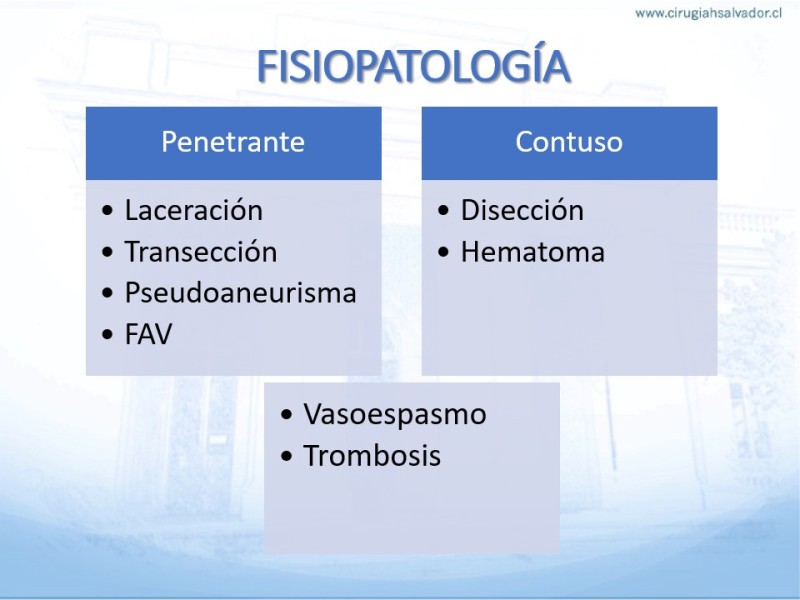 www.cirugiahsalvador.cl

FISIOPATOLOGÍA

Penetrante

• Laceración
• Transección
• Pseudoaneurisma
• FAV

Contuso

• Disección
• Hematoma

• Vasoespasmo
• Trombosis